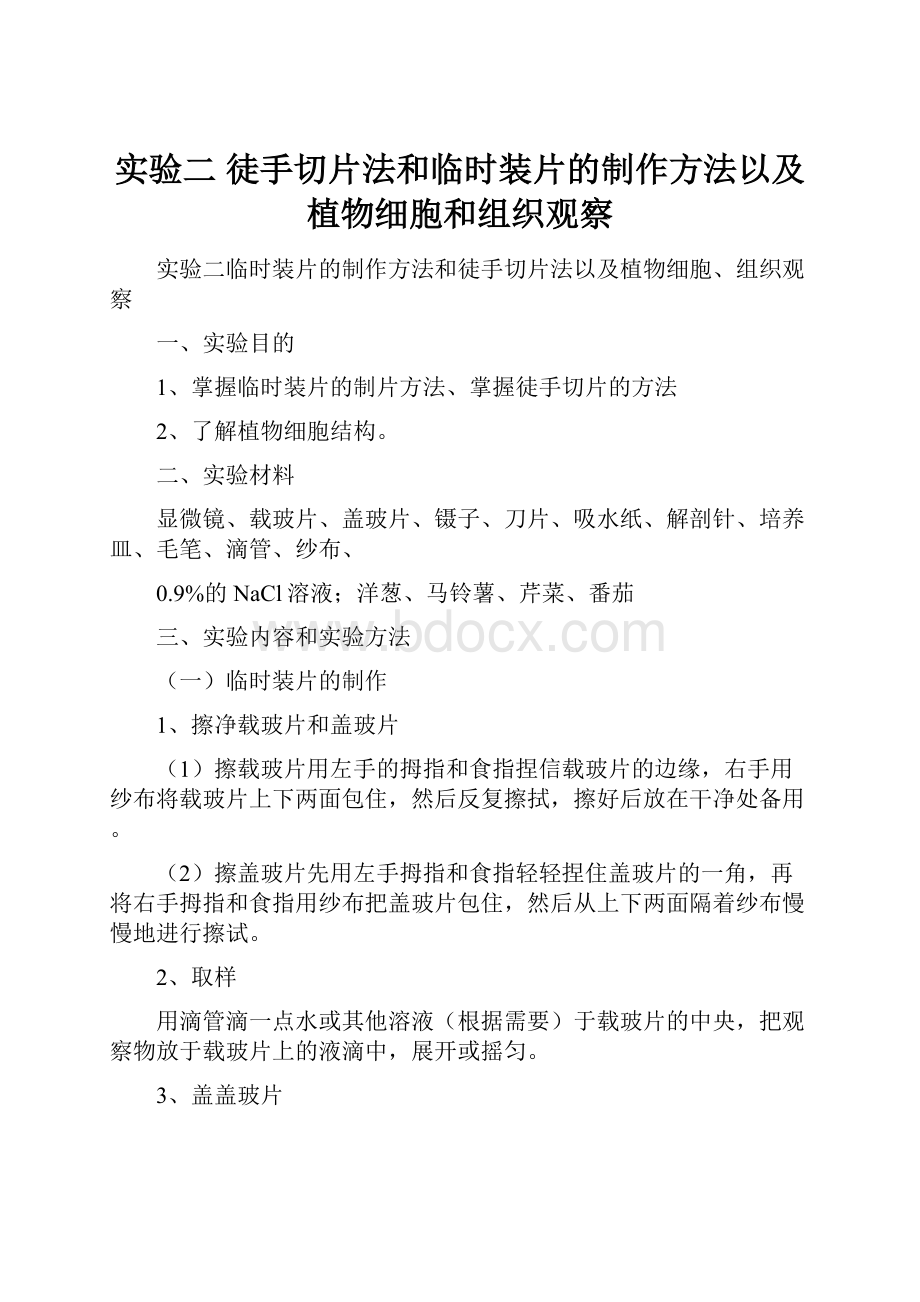 实验二 徒手切片法和临时装片的制作方法以及植物细胞和组织观察

实验二临时装片的制作方法和徒手切片法以及植物细胞、组织观察

一、实验目的

1、掌握临时装片的制片方法、掌握徒手切片的方法

2、了解植物细胞结构。

二、实验材料

显微镜、载玻片、盖玻片、镊子、刀片、吸水纸、解剖针、培养皿、毛笔、滴管、纱布、

0.9%的 NaCl 溶液；洋葱、马铃薯、芹菜、番茄

三、实验内容和实验方法

www.bdocx.com

（一）临时装片的制作

1、擦净载玻片和盖玻片

（1）擦载玻片用左手的拇指和食指捏信载玻片的边缘，右手用纱布将载玻片上下两面包住，然后反复擦拭，擦好后放在干净处备用。

（2）擦盖玻片先用左手拇指和食指轻轻捏住盖玻片的一角，再将右手拇指和食指用纱布把盖玻片包住，然后从上下两面隔着纱布慢慢地进行擦试。

2、取样

用滴管滴一点水或其他溶液（根据需要）于载玻片的中央，把观察物放于载玻片上的液滴中，展开或摇匀。

3、盖盖玻片